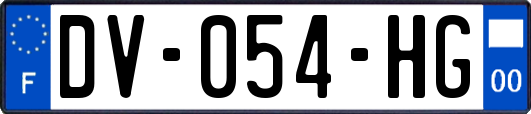 F
DV-054-HG
00